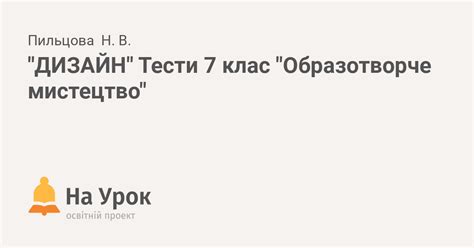 Пильцова Н. В.

"ДИЗАЙН" Тести 7 клас "Образотворче мистецтво"

На Урок
освітній проект